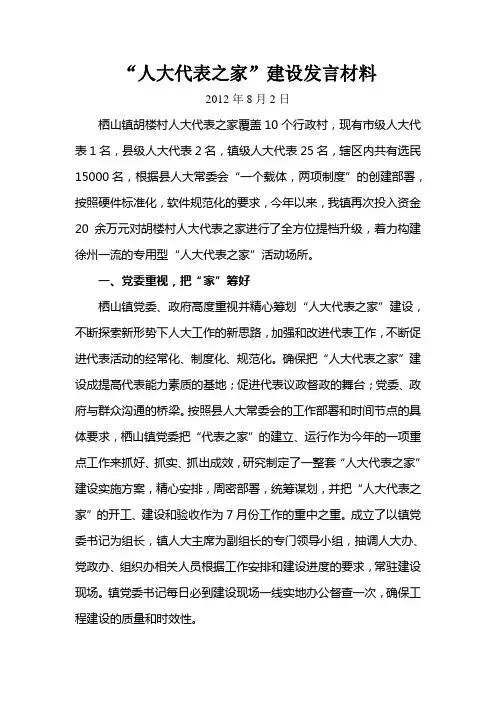 “人大代表之家”建设发言材料

2012 年 8 月 2 日

栖山镇胡楼村人大代表之家覆盖 10 个行政村，现有市级人大代表 1 名，县级人大代表 2 名，镇级人大代表 25 名，辖区内共有选民 15000 名，根据县人大常委会“一个载体，两项制度”的创建部署，按照硬件标准化，软件规范化的要求，今年以来，我镇再次投入资金 20 余万元对胡楼村人大代表之家进行了全方位提档升级，着力构建徐州一流的专用型“人大代表之家”活动场所。

一、党委重视，把“家”筹好

栖山镇党委、政府高度重视并精心筹划“人大代表之家”建设，不断探索新形势下人大工作的新思路，加强和改进代表工作，不断促进代表活动的经常化、制度化、规范化。确保把“人大代表之家”建设成提高代表能力素质的基地；促进代表议政督政的舞台；党委、政府与群众沟通的桥梁。按照县人大常委会的工作部署和时间节点的具体要求，栖山镇党委把“代表之家”的建立、运行作为今年的一项重点工作来抓好、抓实、抓出成效，研究制定了一整套“人大代表之家”建设实施方案，精心安排，周密部署，统筹谋划，并把“人大代表之家”的开工、建设和验收作为 7 月份工作的重中之重。成立了以镇党委书记为组长，镇人大主席为副组长的专门领导小组，抽调人大办、党政办、组织办相关人员根据工作安排和建设进度的要求，常驻建设现场。镇党委书记每日必到建设现场一线实地办公督查一次，确保工程建设的质量和时效性。